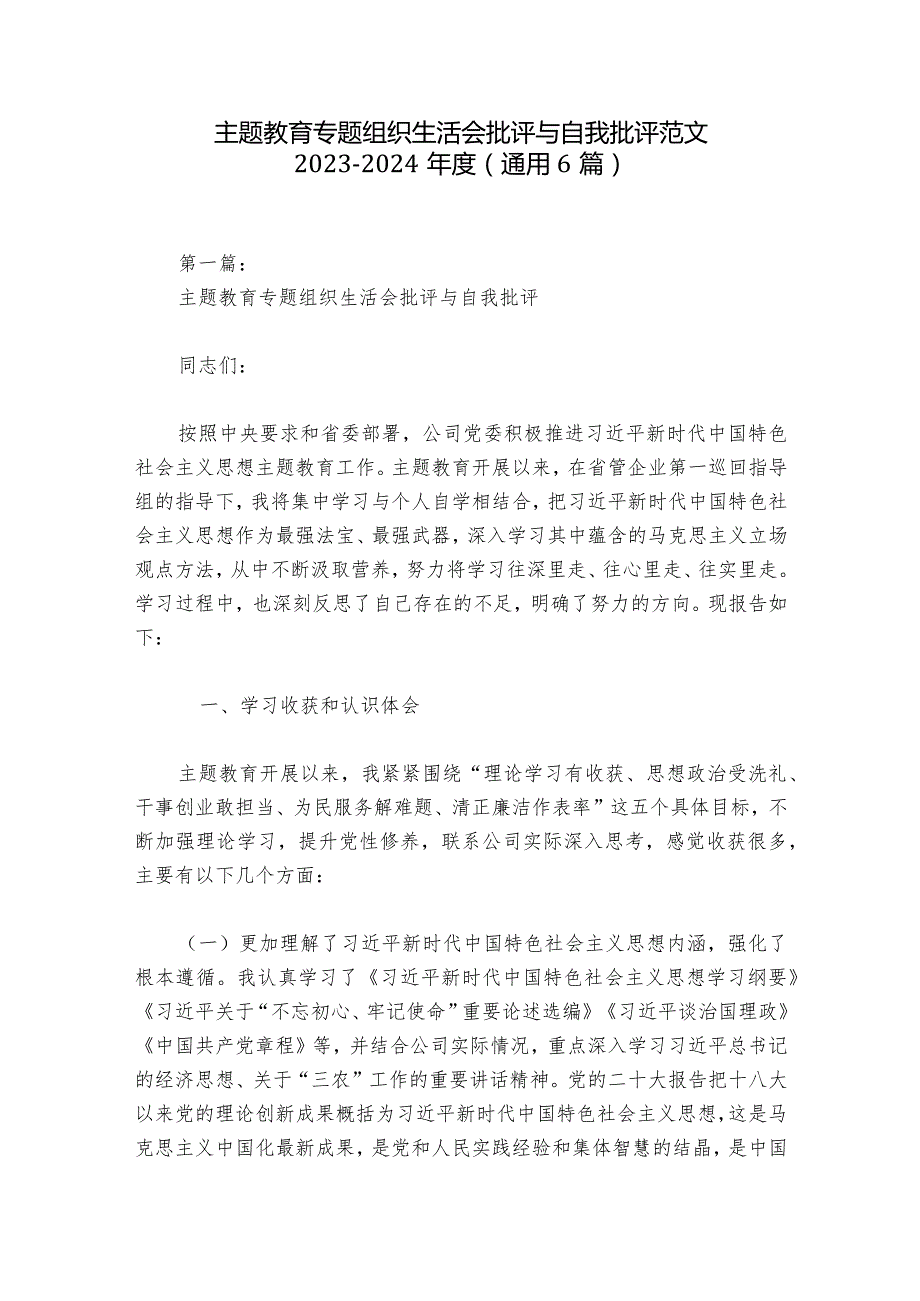 主题教育专题组织生活会批评与自我批评范文2023-2024年度（通用6篇）

第一篇：
主题教育专题组织生活会批评与自我批评

同志们：

按照中央要求和省委部署，公司党委积极推进习近平新时代中国特色社会主义思想主题教育工作。主题教育开展以来，在省管企业第一巡回指导组的指导下，我将集中学习与个人自学相结合，把习近平新时代中国特色社会主义思想作为最强法宝、最强武器，深入学习其中蕴含的马克思主义立场观点方法，从中不断汲取营养，努力将学习往深里走、往心里走、往实里走。学习过程中，也深刻反思了自己存在的不足，明确了努力的方向。现报告如下：

一、学习收获和认识体会

主题教育开展以来，我紧紧围绕“理论学习有收获、思想政治受洗礼、干事创业敢担当、为民服务解难题、清正廉洁作表率”这五个具体目标，不断加强理论学习，提升党性修养，联系公司实际深入思考，感觉收获很多，主要有以下几个方面：

（一）更加理解了习近平新时代中国特色社会主义思想内涵，强化了根本遵循。我认真学习了《习近平新时代中国特色社会主义思想学习纲要》《习近平关于“不忘初心、牢记使命”重要论述选编》《习近平谈治国理政》《中国共产党章程》等，并结合公司实际情况，重点深入学习习近平总书记的经济思想、关于“三农”工作的重要讲话精神。党的二十大报告把十八大以来党的理论创新成果概括为习近平新时代中国特色社会主义思想，这是马克思主义中国化最新成果，是党和人民实践经验和集体智慧的结晶，是中国